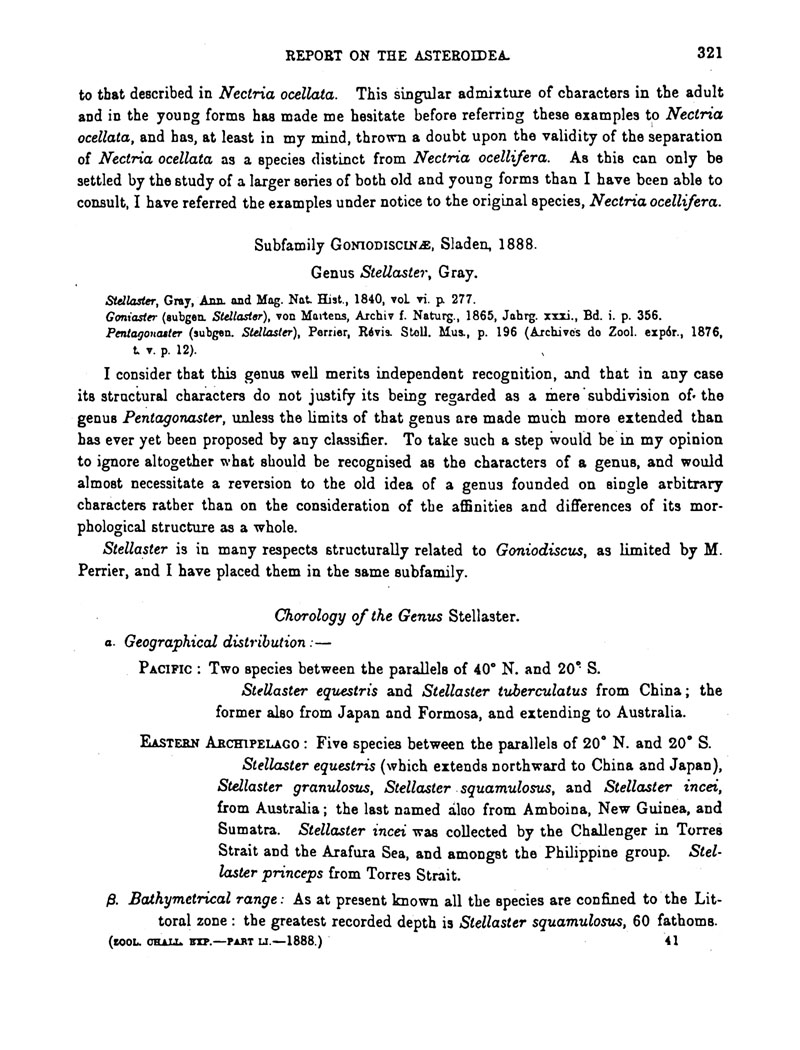 REPORT ON THE ASTEROIDEA. 321

to that described in Nectria ocellata. This singular admixture of characters in the adult and in the young forms has made me hesitate before referring these examples to Nectria ocellata, and has, at least in my mind, thrown a doubt upon the validity of the separation of Nectria ocellata as a species distinct from Nectria ocellifera. As this can only be settled by the study of a larger series of both old and young forms than I have been able to consult, I have referred the examples under notice to the original species, Nectria ocellifera.

Subfamily GONIODISCINÆ, Sladen, 1888.

Genus Stellaster, Gray.

Stellaster, Gray, Ann. and Mag. Nat. Hist., 1840, vol. vi. p. 277.
Goniaster (subgen. Stellaster), von Martens, Archiv f. Naturg., 1865, Jahrg. xxxi., Bd. i. p. 356.
Pentagonaster (subgen. Stellaster), Perrier, Révis. Stell. Mus., p. 196 (Archives de Zool. expér., 1876, t. v. p. 12).

I consider that this genus well merits independent recognition, and that in any case its structural characters do not justify its being regarded as a mere subdivision of the genus Pentagonaster, unless the limits of that genus are made much more extended than has ever yet been proposed by any classifier. To take such a step would be in my opinion to ignore altogether what should be recognised as the characters of a genus, and would almost necessitate a reversion to the old idea of a genus founded on single arbitrary characters rather than on the consideration of the affinities and differences of its morphological structure as a whole.

Stellaster is in many respects structurally related to Goniodiscus, as limited by M. Perrier, and I have placed them in the same subfamily.

Chorology of the Genus Stellaster.

a. Geographical distribution:—

PACIFIC: Two species between the parallels of 40° N. and 20° S.
Stellaster equestris and Stellaster tuberculatus from China; the former also from Japan and Formosa, and extending to Australia.

EASTERN ARCHIPELAGO: Five species between the parallels of 20° N. and 20° S.
Stellaster equestris (which extends northward to China and Japan), Stellaster granulosus, Stellaster squamulosus, and Stellaster incei, from Australia; the last named also from Amboina, New Guinea, and Sumatra. Stellaster incei was collected by the Challenger in Torres Strait and the Arafura Sea, and amongst the Philippine group. Stellaster princeps from Torres Strait.

β. Bathymetrical range: As at present known all the species are confined to the Littoral zone: the greatest recorded depth is Stellaster squamulosus, 60 fathoms.

(ZOOL. CHALL. EXP.—PART LI.—1888.) 41